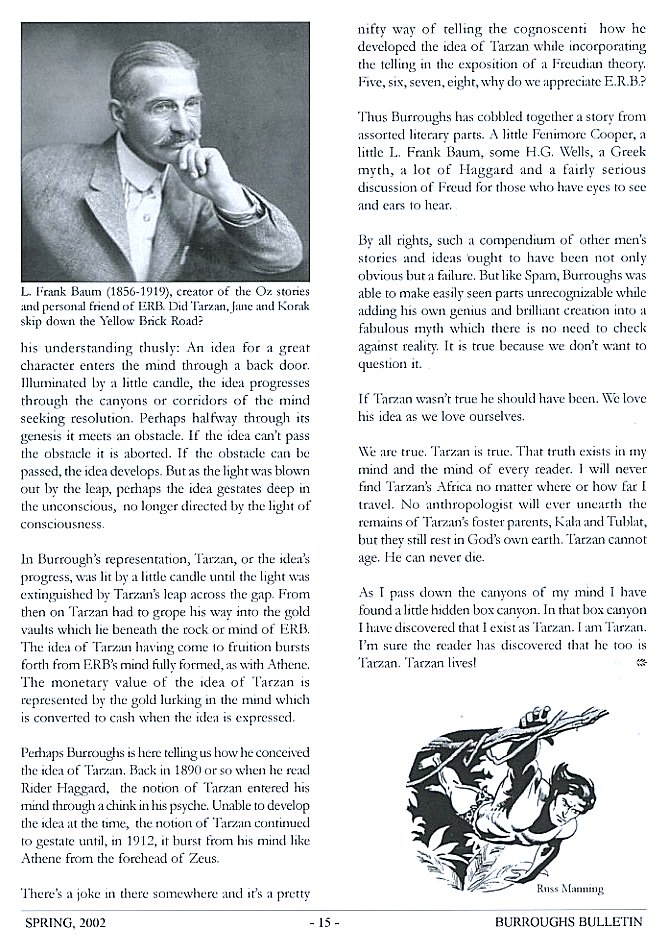 L. Frank Baum (1856-1919), creator of the Oz stories and personal friend of ERB. Did Tarzan, Jane and Korak skip down the Yellow Brick Road?

his understanding thusly: An idea for a great character enters the mind through a back door. Illuminated by a little candle, the idea progresses through the canyons or corridors of the mind seeking resolution. Perhaps halfway through its genesis it meets an obstacle. If the idea can't pass the obstacle it is aborted. If the obstacle can be passed, the idea develops. But as the light was blown out by the leap, perhaps the idea gestates deep in the unconscious, no longer directed by the light of consciousness.

In Burrough's representation, Tarzan, or the idea's progress, was lit by a little candle until the light was extinguished by Tarzan's leap across the gap. From then on Tarzan had to grope his way into the gold vaults which lie beneath the rock or mind of ERB. The idea of Tarzan having come to fruition bursts forth from ERB's mind fully formed, as with Athene. The monetary value of the idea of Tarzan is represented by the gold lurking in the mind which is converted to cash when the idea is expressed.

Perhaps Burroughs is here telling us how he conceived the idea of Tarzan. Back in 1890 or so when he read Rider Haggard, the notion of Tarzan entered his mind through a chink in his psyche. Unable to develop the idea at the time, the notion of Tarzan continued to gestate until, in 1912, it burst from his mind like Athene from the forehead of Zeus.

There's a joke in there somewhere and it's a pretty nifty way of telling the cognoscenti how he developed the idea of Tarzan while incorporating the telling in the exposition of a Freudian theory. Five, six, seven, eight, why do we appreciate E.R.B.?

Thus Burroughs has cobbled together a story from assorted literary parts. A little Fenimore Cooper, a little L. Frank Baum, some H.G. Wells, a Greek myth, a lot of Haggard and a fairly serious discussion of Freud for those who have eyes to see and ears to hear.

By all rights, such a compendium of other men's stories and ideas ought to have been not only obvious but a failure. But like Spam, Burroughs was able to make easily seen parts unrecognizable while adding his own genius and brilliant creation into a fabulous myth which there is no need to check against reality. It is true because we don't want to question it.

If Tarzan wasn't true he should have been. We love his idea as we love ourselves.

We are true. Tarzan is true. That truth exists in my mind and the mind of every reader. I will never find Tarzan's Africa no matter where or how far I travel. No anthropologist will ever unearth the remains of Tarzan's foster parents, Kala and Tublat, but they still rest in God's own earth. Tarzan cannot age. He can never die.

As I pass down the canyons of my mind I have found a little hidden box canyon. In that box canyon I have discovered that I exist as Tarzan. I am Tarzan. I'm sure the reader has discovered that he too is Tarzan. Tarzan lives!

Russ Manning

SPRING, 2002 - 15 - BURROUGHS BULLETIN